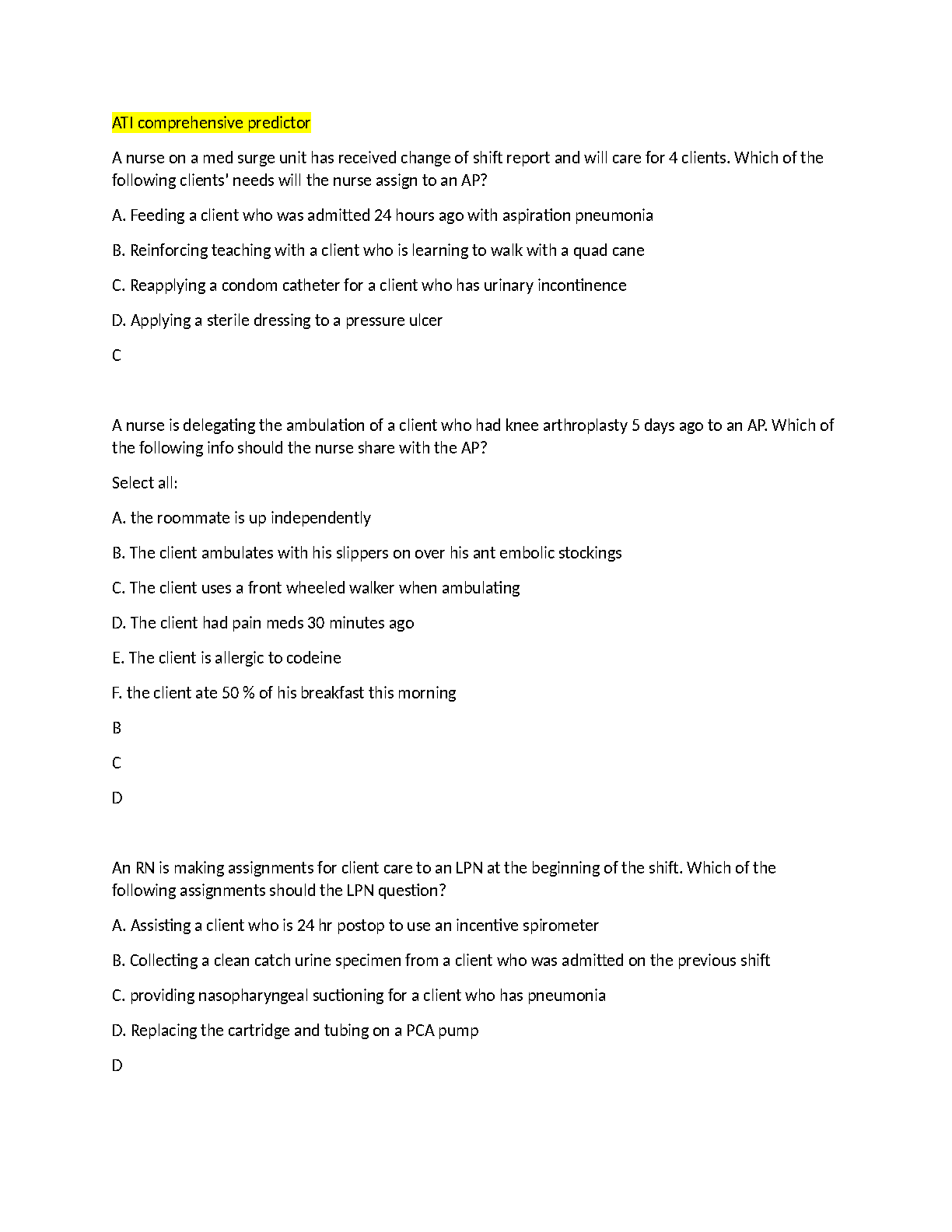 ATI comprehensive predictor

A nurse on a med surge unit has received change of shift report and will care for 4 clients. Which of the following clients' needs will the nurse assign to an AP?

A. Feeding a client who was admitted 24 hours ago with aspiration pneumonia

B. Reinforcing teaching with a client who is learning to walk with a quad cane

C. Reapplying a condom catheter for a client who has urinary incontinence

D. Applying a sterile dressing to a pressure ulcer

C

A nurse is delegating the ambulation of a client who had knee arthroplasty 5 days ago to an AP. Which of the following info should the nurse share with the AP?

Select all:

A. the roommate is up independently

B. The client ambulates with his slippers on over his ant embolic stockings

C. The client uses a front wheeled walker when ambulating

D. The client had pain meds 30 minutes ago

E. The client is allergic to codeine

F. the client ate 50 % of his breakfast this morning

B

C

D

An RN is making assignments for client care to an LPN at the beginning of the shift. Which of the following assignments should the LPN question?

A. Assisting a client who is 24 hr postop to use an incentive spirometer

B. Collecting a clean catch urine specimen from a client who was admitted on the previous shift

C. providing nasopharyngeal suctioning for a client who has pneumonia

D. Replacing the cartridge and tubing on a PCA pump

D